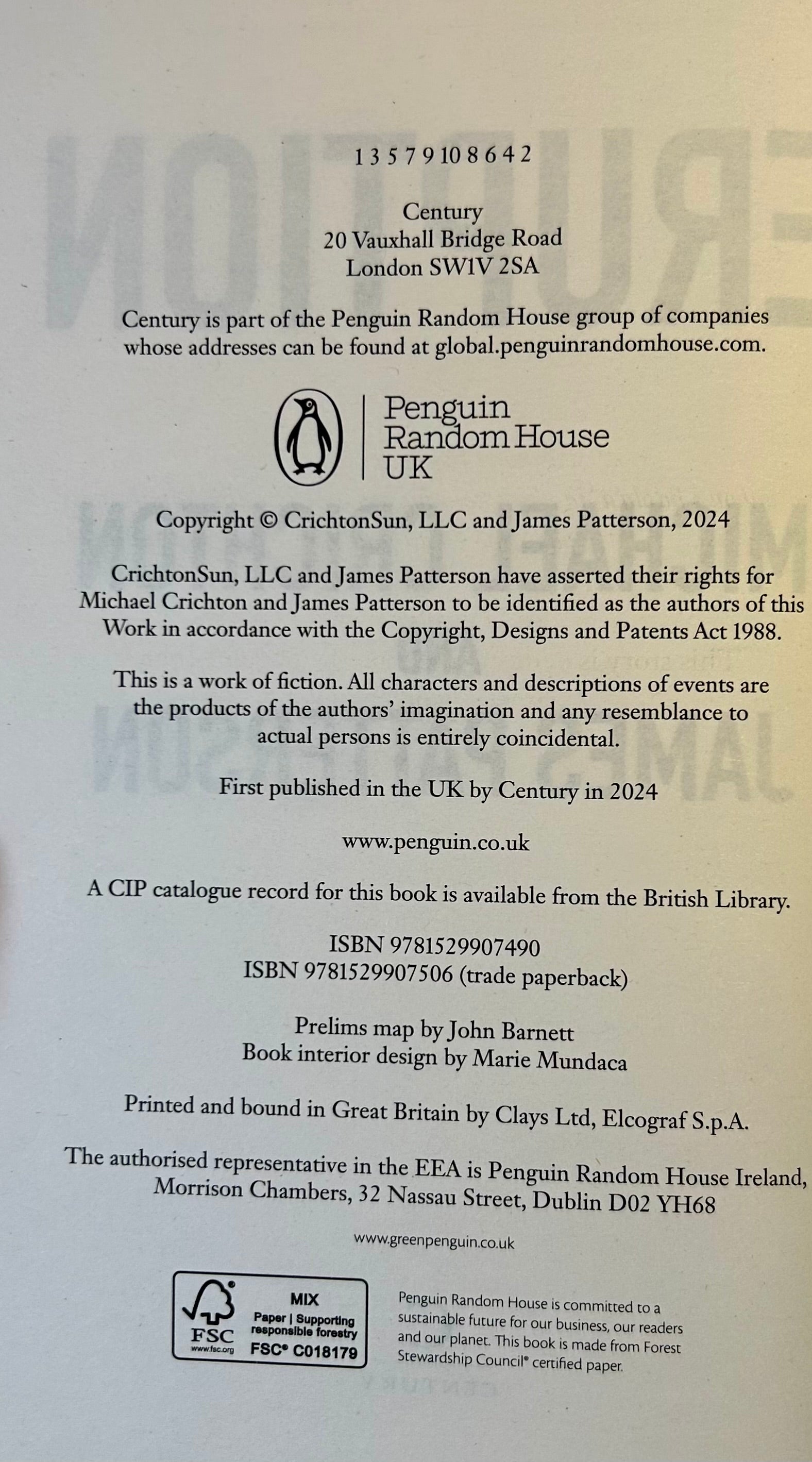 1 3 5 7 9 10 8 6 4 2

Century
20 Vauxhall Bridge Road
London SW1V 2SA

Century is part of the Penguin Random House group of companies whose addresses can be found at global.penguinrandomhouse.com.

Penguin
Random House
UK

Copyright © CrichtonSun, LLC and James Patterson, 2024

CrichtonSun, LLC and James Patterson have asserted their rights for Michael Crichton and James Patterson to be identified as the authors of this Work in accordance with the Copyright, Designs and Patents Act 1988.

This is a work of fiction. All characters and descriptions of events are the products of the authors' imagination and any resemblance to actual persons is entirely coincidental.

First published in the UK by Century in 2024

www.penguin.co.uk

A CIP catalogue record for this book is available from the British Library.

ISBN 9781529907490
ISBN 9781529907506 (trade paperback)

Prelims map by John Barnett
Book interior design by Marie Mundaca

Printed and bound in Great Britain by Clays Ltd, Elcograf S.p.A.

The authorised representative in the EEA is Penguin Random House Ireland, Morrison Chambers, 32 Nassau Street, Dublin D02 YH68

www.greenpenguin.co.uk

FSC
www.fsc.org
MIX
Paper | Supporting responsible forestry
FSC® C018179

Penguin Random House is committed to a sustainable future for our business, our readers and our planet. This book is made from Forest Stewardship Council® certified paper.